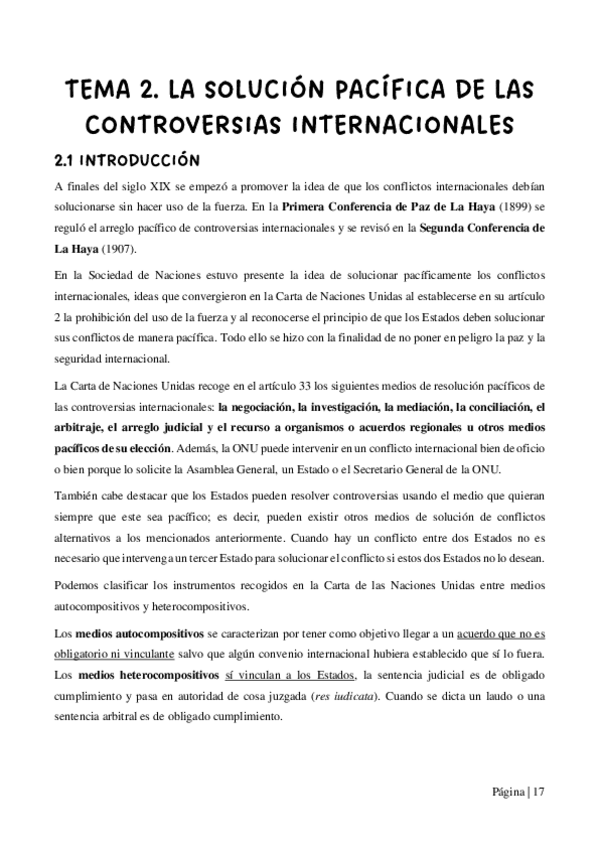 TEMA 2. LA SOLUCIÓN PACÍFICA DE LAS CONTROVERSIAS INTERNACIONALES

2.1 INTRODUCCIÓN

A finales del siglo XIX se empezó a promover la idea de que los conflictos internacionales debían solucionarse sin hacer uso de la fuerza. En la Primera Conferencia de Paz de La Haya (1899) se reguló el arreglo pacífico de controversias internacionales y se revisó en la Segunda Conferencia de La Haya (1907).

En la Sociedad de Naciones estuvo presente la idea de solucionar pacíficamente los conflictos internacionales, ideas que convergieron en la Carta de Naciones Unidas al establecerse en su artículo 2 la prohibición del uso de la fuerza y al reconocerse el principio de que los Estados deben solucionar sus conflictos de manera pacífica. Todo ello se hizo con la finalidad de no poner en peligro la paz y la seguridad internacional.

La Carta de Naciones Unidas recoge en el artículo 33 los siguientes medios de resolución pacíficos de las controversias internacionales: la negociación, la investigación, la mediación, la conciliación, el arbitraje, el arreglo judicial y el recurso a organismos o acuerdos regionales u otros medios pacíficos de su elección. Además, la ONU puede intervenir en un conflicto internacional bien de oficio o bien porque lo solicite la Asamblea General, un Estado o el Secretario General de la ONU.

También cabe destacar que los Estados pueden resolver controversias usando el medio que quieran siempre que este sea pacífico; es decir, pueden existir otros medios de solución de conflictos alternativos a los mencionados anteriormente. Cuando hay un conflicto entre dos Estados no es necesario que intervenga un tercer Estado para solucionar el conflicto si estos dos Estados no lo desean.

Podemos clasificar los instrumentos recogidos en la Carta de las Naciones Unidas entre medios autocompositivos y heterocompositivos.

Los medios autocompositivos se caracterizan por tener como objetivo llegar a un acuerdo que no es obligatorio ni vinculante salvo que algún convenio internacional hubiera establecido que sí lo fuera. Los medios heterocompositivos sí vinculan a los Estados, la sentencia judicial es de obligado cumplimiento y pasa en autoridad de cosa juzgada (res iudicata). Cuando se dicta un laudo o una sentencia arbitral es de obligado cumplimiento.

Página | 17